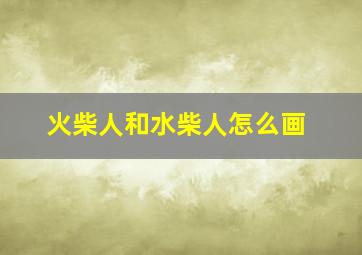 火柴人和水柴人怎么画